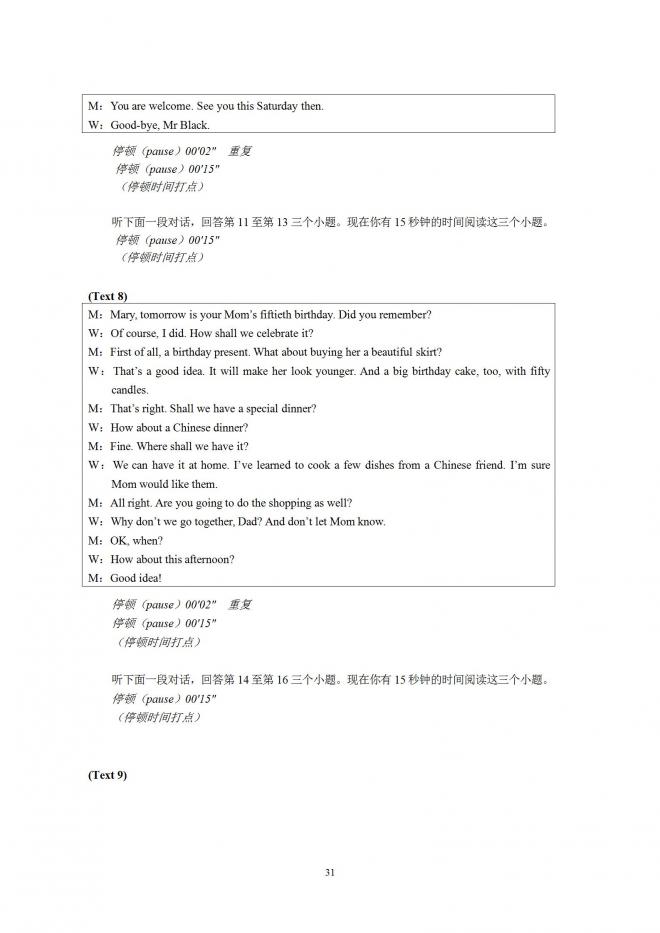 M：You are welcome. See you this Saturday then.
W：Good-bye, Mr Black.

停顿（pause）00'02"　重复
停顿（pause）00'15"
（停顿时间打点）

听下面一段对话，回答第 11 至第 13 三个小题。现在你有 15 秒钟的时间阅读这三个小题。
停顿（pause）00'15"
（停顿时间打点）

(Text 8)

M：Mary, tomorrow is your Mom's fiftieth birthday. Did you remember?
W：Of course, I did. How shall we celebrate it?
M：First of all, a birthday present. What about buying her a beautiful skirt?
W：That's a good idea. It will make her look younger. And a big birthday cake, too, with fifty candles.
M：That's right. Shall we have a special dinner?
W：How about a Chinese dinner?
M：Fine. Where shall we have it?
W：We can have it at home. I've learned to cook a few dishes from a Chinese friend. I'm sure Mom would like them.
M：All right. Are you going to do the shopping as well?
W：Why don't we go together, Dad? And don't let Mom know.
M：OK, when?
W：How about this afternoon?
M：Good idea!

停顿（pause）00'02"　重复
停顿（pause）00'15"
（停顿时间打点）

听下面一段对话，回答第 14 至第 16 三个小题。现在你有 15 秒钟的时间阅读这三个小题。
停顿（pause）00'15"
（停顿时间打点）

(Text 9)

31